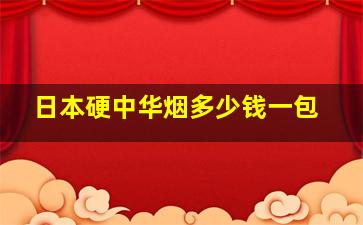 日本硬中华烟多少钱一包